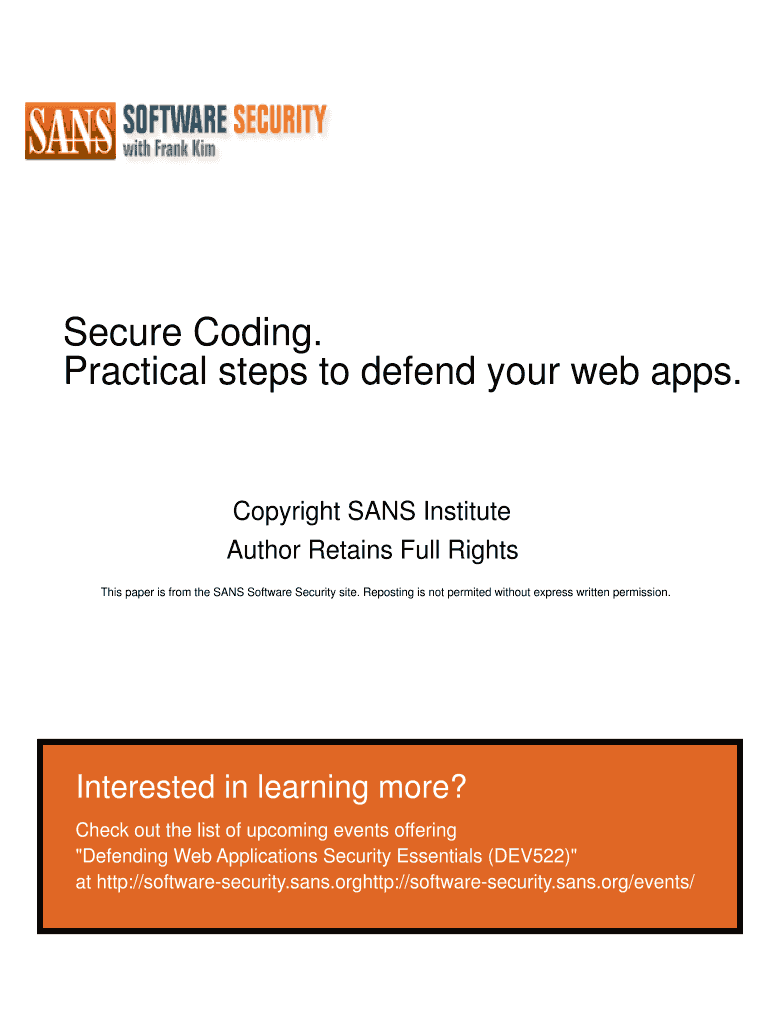 SANS SOFTWARE SECURITY
with Frank Kim

Secure Coding.
Practical steps to defend your web apps.

Copyright SANS Institute
Author Retains Full Rights

This paper is from the SANS Software Security site. Reposting is not permited without express written permission.

Interested in learning more?

Check out the list of upcoming events offering "Defending Web Applications Security Essentials (DEV522)" at http://software-security.sans.orghttp://software-security.sans.org/events/